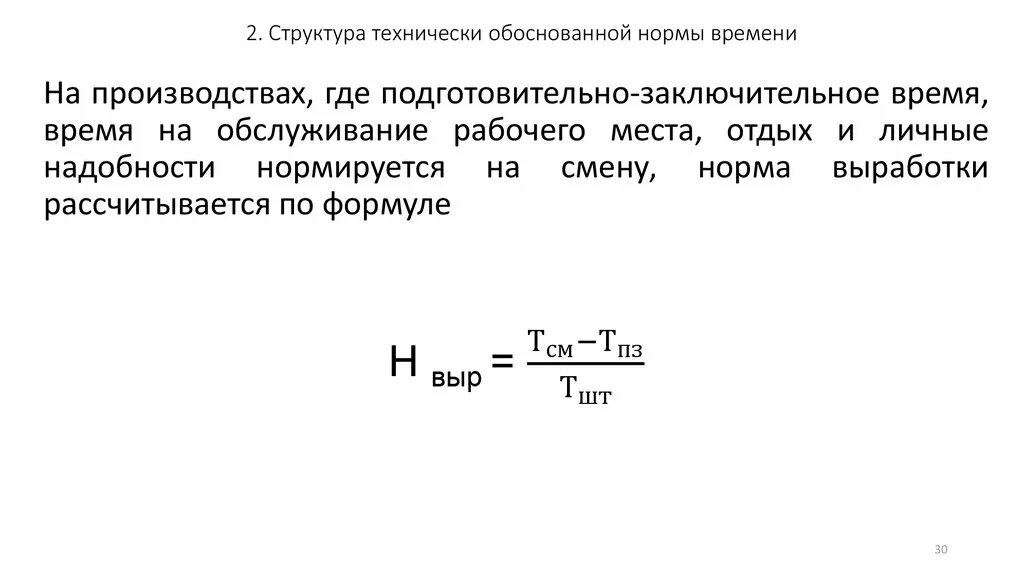 2. Структура технически обоснованной нормы времени

На производствах, где подготовительно-заключительное время, время на обслуживание рабочего места, отдых и личные надобности нормируется на смену, норма выработки рассчитывается по формуле

$Н_{выр} = \frac{Т_{см} - Т_{пз}}{Т_{шт}}$

30